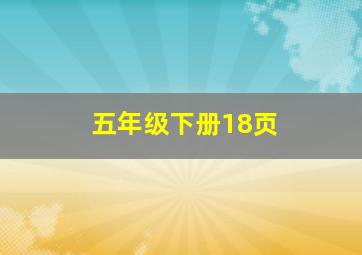 五年级下册18页